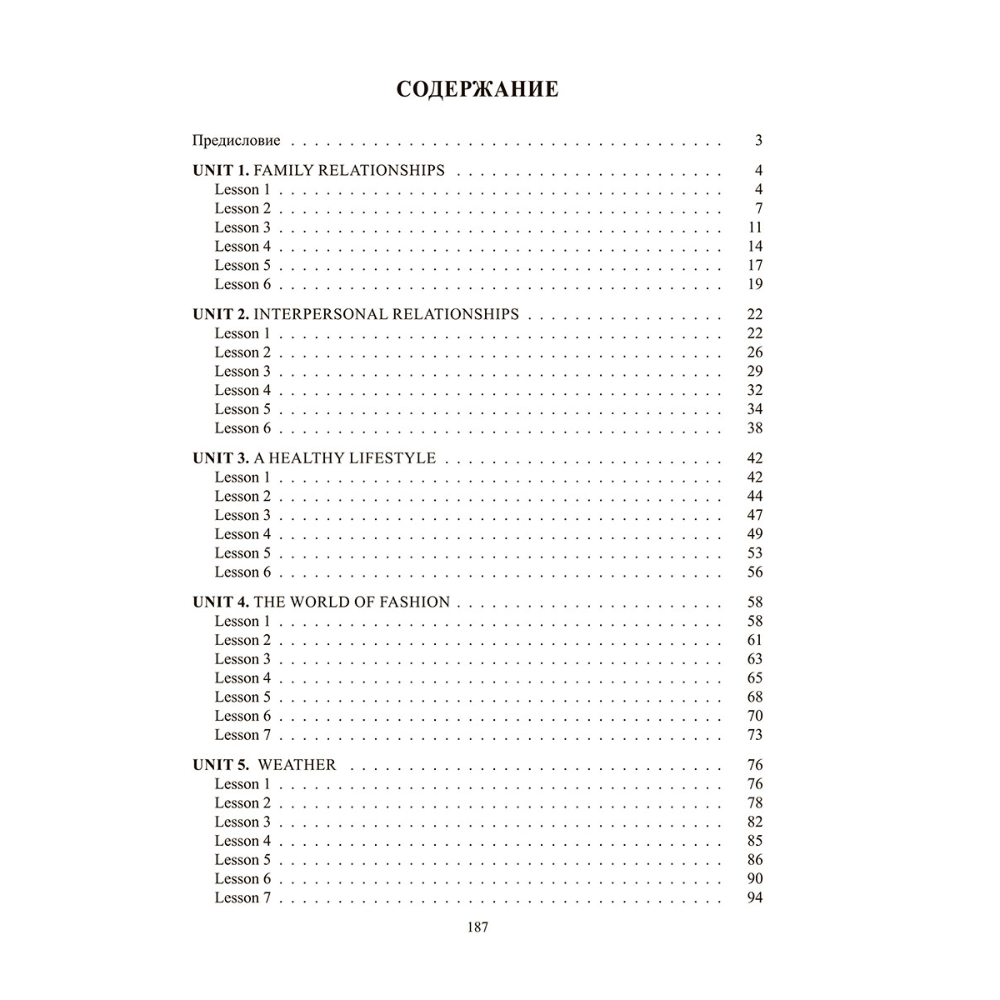 СОДЕРЖАНИЕ

Предисловие 3

UNIT 1. FAMILY RELATIONSHIPS 4
Lesson 1 4
Lesson 2 7
Lesson 3 11
Lesson 4 14
Lesson 5 17
Lesson 6 19

UNIT 2. INTERPERSONAL RELATIONSHIPS 22
Lesson 1 22
Lesson 2 26
Lesson 3 29
Lesson 4 32
Lesson 5 34
Lesson 6 38

UNIT 3. A HEALTHY LIFESTYLE 42
Lesson 1 42
Lesson 2 44
Lesson 3 47
Lesson 4 49
Lesson 5 53
Lesson 6 56

UNIT 4. THE WORLD OF FASHION 58
Lesson 1 58
Lesson 2 61
Lesson 3 63
Lesson 4 65
Lesson 5 68
Lesson 6 70
Lesson 7 73

UNIT 5. WEATHER 76
Lesson 1 76
Lesson 2 78
Lesson 3 82
Lesson 4 85
Lesson 5 86
Lesson 6 90
Lesson 7 94

187